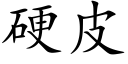 硬皮